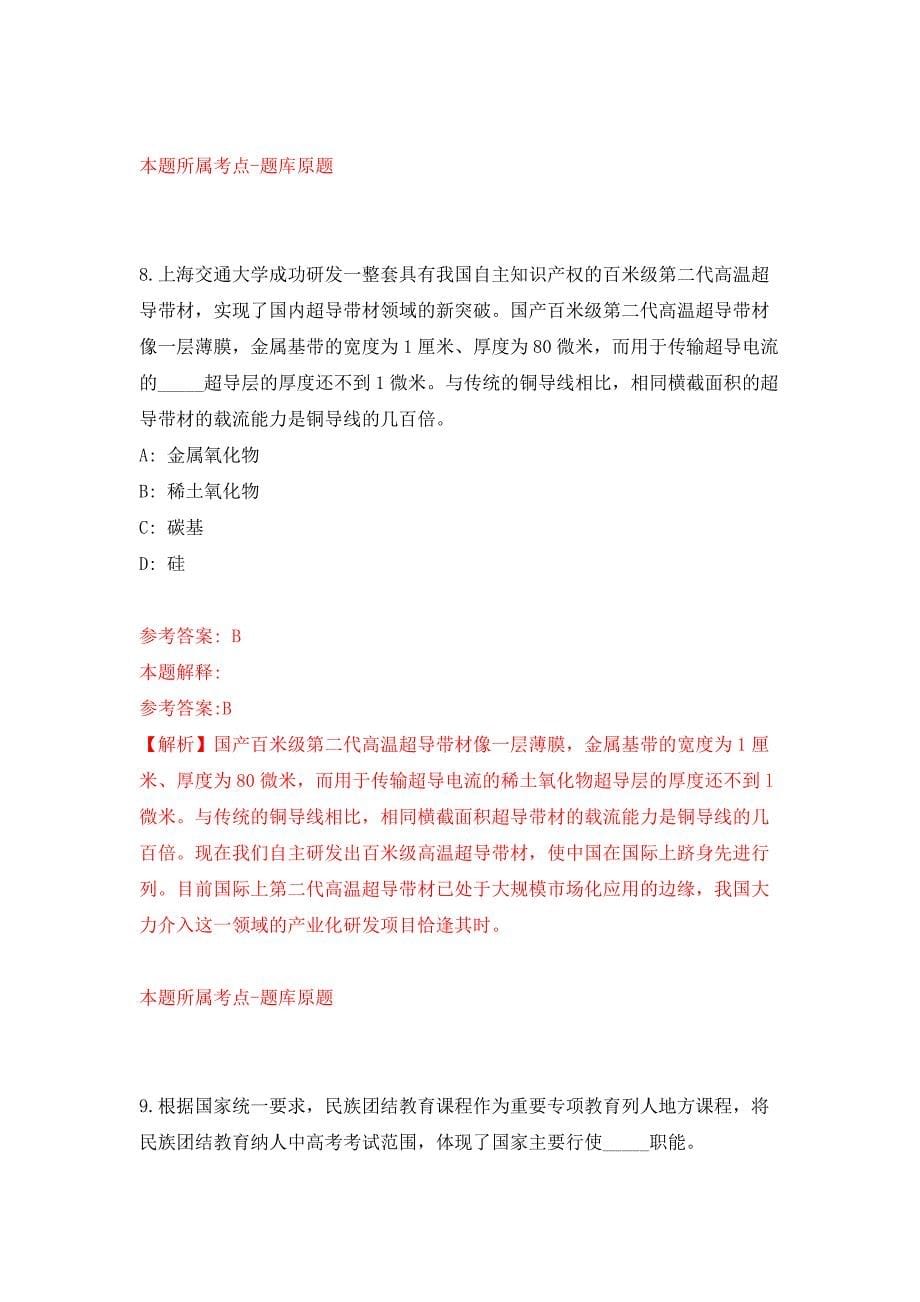 本题所属考点-题库原题

8.上海交通大学成功研发一整套具有我国自主知识产权的百米级第二代高温超导带材，实现了国内超导带材领域的新突破。国产百米级第二代高温超导带材像一层薄膜，金属基带的宽度为1厘米、厚度为80微米，而用于传输超导电流的_____超导层的厚度还不到1微米。与传统的铜导线相比，相同横截面积的超导带材的载流能力是铜导线的几百倍。

A: 金属氧化物

B: 稀土氧化物

C: 碳基

D: 硅

参考答案: B

本题解释:

参考答案:B

【解析】国产百米级第二代高温超导带材像一层薄膜，金属基带的宽度为1厘米、厚度为80微米，而用于传输超导电流的稀土氧化物超导层的厚度还不到1微米。与传统的铜导线相比，相同横截面积超导带材的载流能力是铜导线的几百倍。现在我们自主研发出百米级高温超导带材，使中国在国际上跻身先进行列。目前国际上第二代高温超导带材已处于大规模市场化应用的边缘，我国大力介入这一领域的产业化研发项目恰逢其时。

本题所属考点-题库原题

9.根据国家统一要求，民族团结教育课程作为重要专项教育列人地方课程，将民族团结教育纳人中高考考试范围，体现了国家主要行使_____职能。